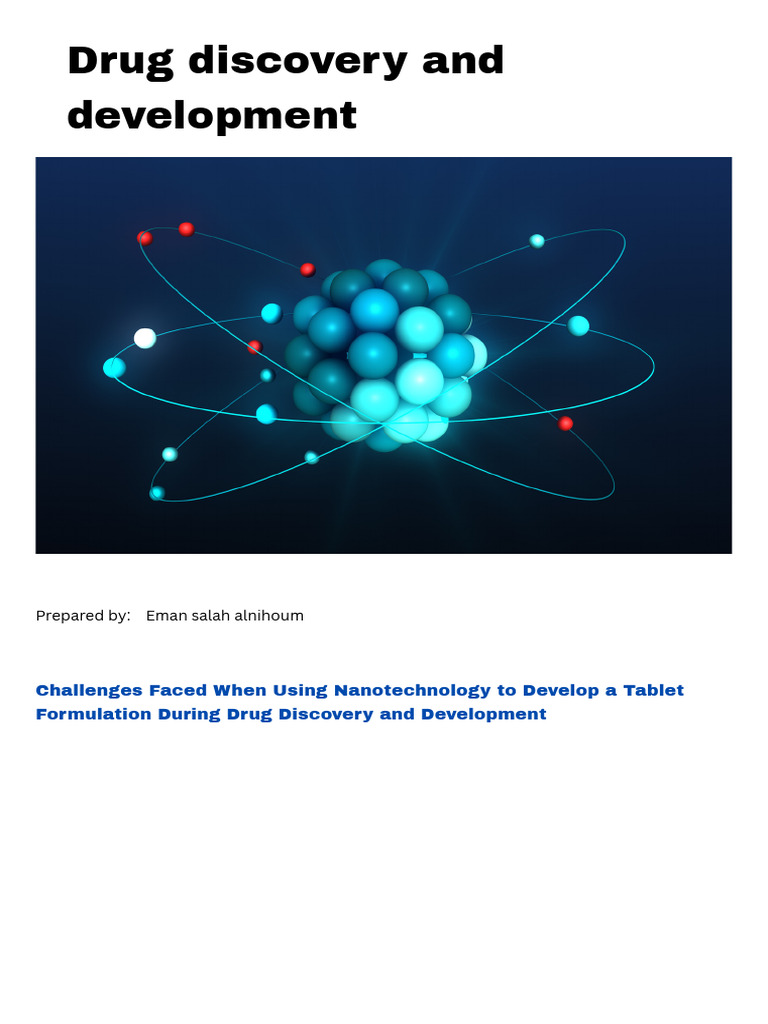 Drug discovery and development

Prepared by: Eman salah alnihoum

Challenges Faced When Using Nanotechnology to Develop a Tablet Formulation During Drug Discovery and Development